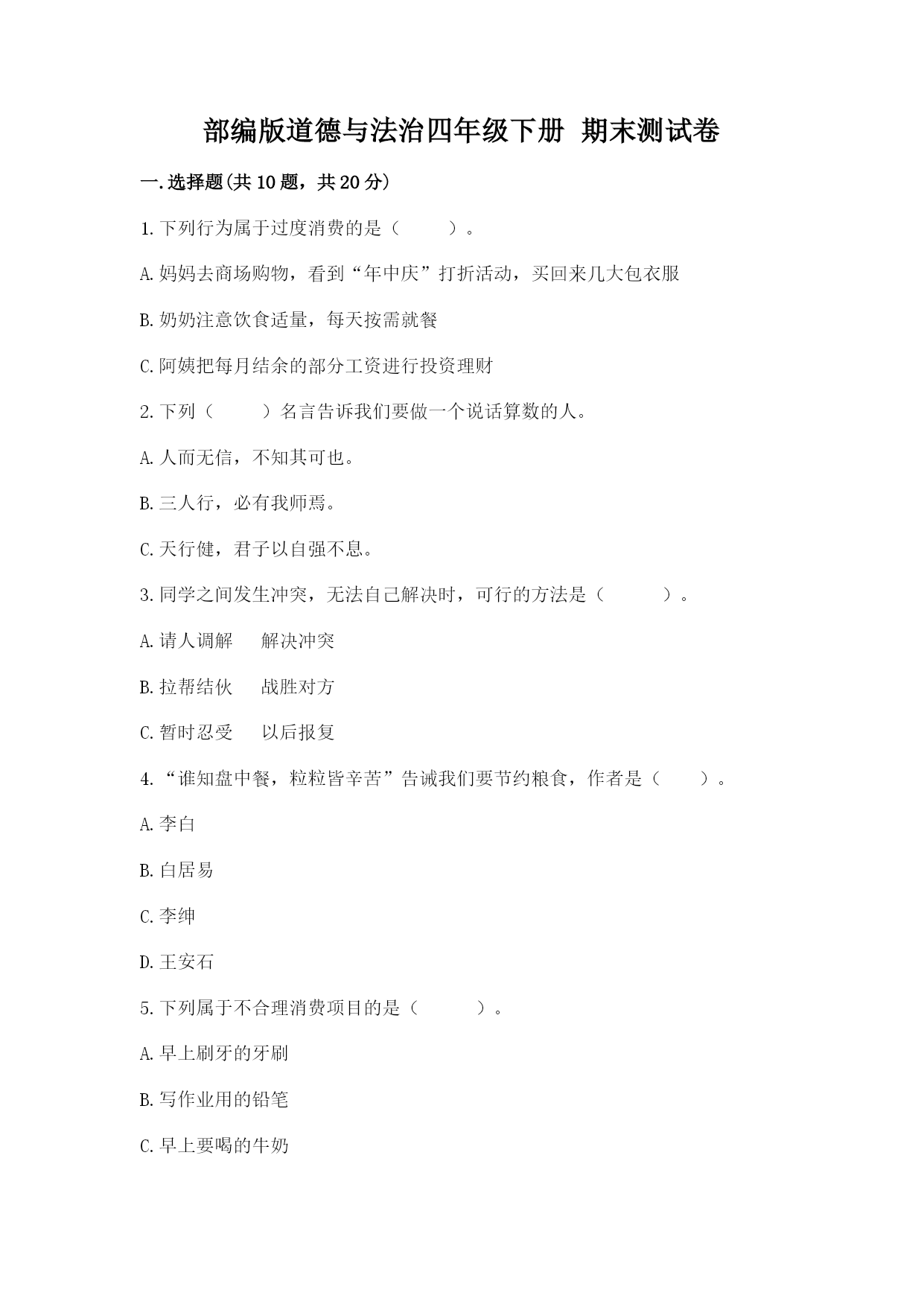 部编版道德与法治四年级下册 期末测试卷

一.选择题(共10题，共20分)

1.下列行为属于过度消费的是（　　）。

A.妈妈去商场购物，看到“年中庆”打折活动，买回来几大包衣服

B.奶奶注意饮食适量，每天按需就餐

C.阿姨把每月结余的部分工资进行投资理财

2.下列（　　）名言告诉我们要做一个说话算数的人。

A.人而无信，不知其可也。

B.三人行，必有我师焉。

C.天行健，君子以自强不息。

3.同学之间发生冲突，无法自己解决时，可行的方法是（　　）。

A.请人调解　解决冲突

B.拉帮结伙　战胜对方

C.暂时忍受　以后报复

4.“谁知盘中餐，粒粒皆辛苦”告诫我们要节约粮食，作者是（　　）。

A.李白

B.白居易

C.李绅

D.王安石

5.下列属于不合理消费项目的是（　　）。

A.早上刷牙的牙刷

B.写作业用的铅笔

C.早上要喝的牛奶